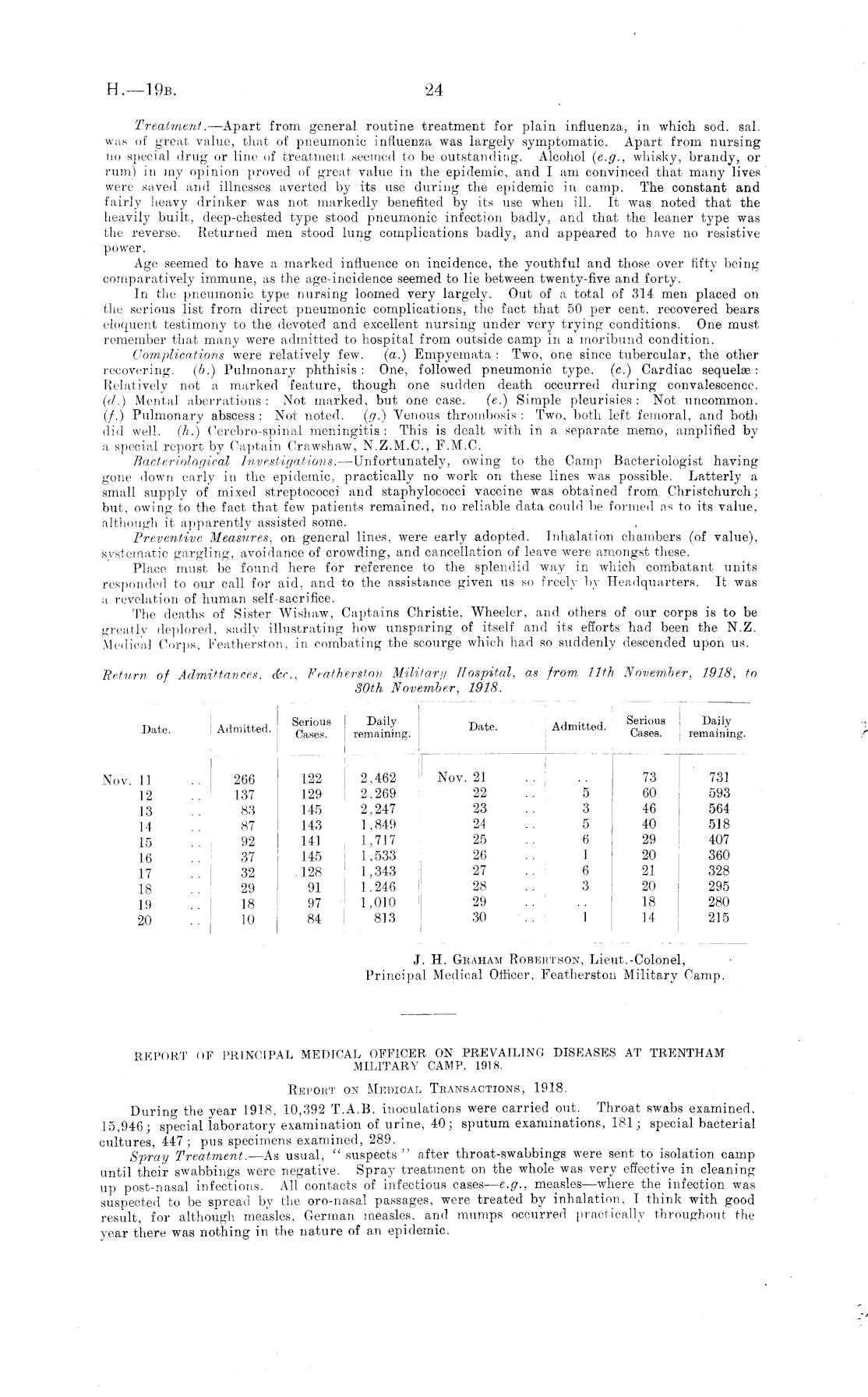 H.—19B. 24

Treatment.—Apart from general routine treatment for plain influenza, in which sod. sal. was of great value, that of pneumonic influenza was largely symptomatic. Apart from nursing no special drug or line of treatment seemed to be outstanding. Alcohol (e.g., whisky, brandy, or rum) in my opinion proved of great value in the epidemic, and I am convinced that many lives were saved and illnesses averted by its use during the epidemic in camp. The constant and fairly heavy drinker was not markedly benefited by its use when ill. It was noted that the heavily built, deep-chested type stood pneumonic infection badly, and that the leaner type was the reverse. Returned men stood lung complications badly, and appeared to have no resistive power.

Age seemed to have a marked influence on incidence, the youthful and those over fifty being comparatively immune, as the age-incidence seemed to lie between twenty-five and forty.

In the pneumonic type nursing loomed very largely. Out of a total of 314 men placed on the serious list from direct pneumonic complications, the fact that 50 per cent. recovered bears eloquent testimony to the devoted and excellent nursing under very trying conditions. One must remember that many were admitted to hospital from outside camp in a moribund condition.

Complications were relatively few. (a.) Empyemata: Two, one since tubercular, the other recovering. (b.) Pulmonary phthisis: One, followed pneumonic type. (c.) Cardiac sequelæ: Relatively not a marked feature, though one sudden death occurred during convalescence. (d.) Mental aberrations: Not marked, but one case. (e.) Simple pleurisies: Not uncommon. (f.) Pulmonary abscess: Not noted. (g.) Venous thrombosis: Two, both left femoral, and both did well. (h.) Cerebro-spinal meningitis: This is dealt with in a separate memo, amplified by a special report by Captain Crawshaw, N.Z.M.C., F.M.C.

Bacteriological Investigations.—Unfortunately, owing to the Camp Bacteriologist having gone down early in the epidemic, practically no work on these lines was possible. Latterly a small supply of mixed streptococci and staphylococci vaccine was obtained from Christchurch; but, owing to the fact that few patients remained, no reliable data could be formed as to its value, although it apparently assisted some.

Preventive Measures, on general lines, were early adopted. Inhalation chambers (of value), systematic gargling, avoidance of crowding, and cancellation of leave were amongst these.

Place must be found here for reference to the splendid way in which combatant units responded to our call for aid, and to the assistance given us so freely by Headquarters. It was a revelation of human self-sacrifice.

The deaths of Sister Wishaw, Captains Christie, Wheeler, and others of our corps is to be greatly deplored, sadly illustrating how unsparing of itself and its efforts had been the N.Z. Medical Corps, Featherston, in combating the scourge which had so suddenly descended upon us.

Return of Admittances, &c., Featherston Military Hospital, as from 11th November, 1918, to 30th November, 1918.

| Date. | Admitted. | Serious Cases. | Daily remaining. | Date. | Admitted. | Serious Cases. | Daily remaining. |
|---|---|---|---|---|---|---|---|
| Nov. 11 .. | 266 | 122 | 2,462 | Nov. 21 .. | .. | 73 | 731 |
| 12 .. | 137 | 129 | 2,269 | 22 .. | 5 | 60 | 593 |
| 13 .. | 83 | 145 | 2,247 | 23 .. | 3 | 46 | 564 |
| 14 .. | 87 | 143 | 1,849 | 24 .. | 5 | 40 | 518 |
| 15 .. | 92 | 141 | 1,717 | 25 .. | 6 | 29 | 407 |
| 16 .. | 37 | 145 | 1,533 | 26 .. | 1 | 20 | 360 |
| 17 .. | 32 | 128 | 1,343 | 27 .. | 6 | 21 | 328 |
| 18 .. | 29 | 91 | 1,246 | 28 .. | 3 | 20 | 295 |
| 19 .. | 18 | 97 | 1,010 | 29 .. | .. | 18 | 280 |
| 20 .. | 10 | 84 | 813 | 30 .. | 1 | 14 | 215 |

J. H. Graham Robertson, Lieut.-Colonel,
Principal Medical Officer, Featherston Military Camp.

REPORT OF PRINCIPAL MEDICAL OFFICER ON PREVAILING DISEASES AT TRENTHAM MILITARY CAMP, 1918.

Report on Medical Transactions, 1918.

During the year 1918, 10,392 T.A.B. inoculations were carried out. Throat swabs examined, 15,946; special laboratory examination of urine, 40; sputum examinations, 181; special bacterial cultures, 447; pus specimens examined, 289.

Spray Treatment.—As usual, "suspects" after throat-swabbings were sent to isolation camp until their swabbings were negative. Spray treatment on the whole was very effective in cleaning up post-nasal infections. All contacts of infectious cases—e.g., measles—where the infection was suspected to be spread by the oro-nasal passages, were treated by inhalation, I think with good result, for although measles, German measles, and mumps occurred practically throughout the year there was nothing in the nature of an epidemic.